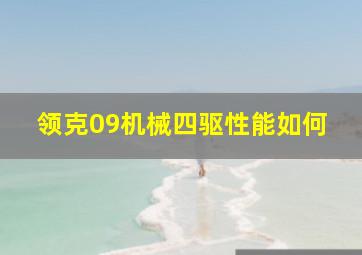 领克09机械四驱性能如何